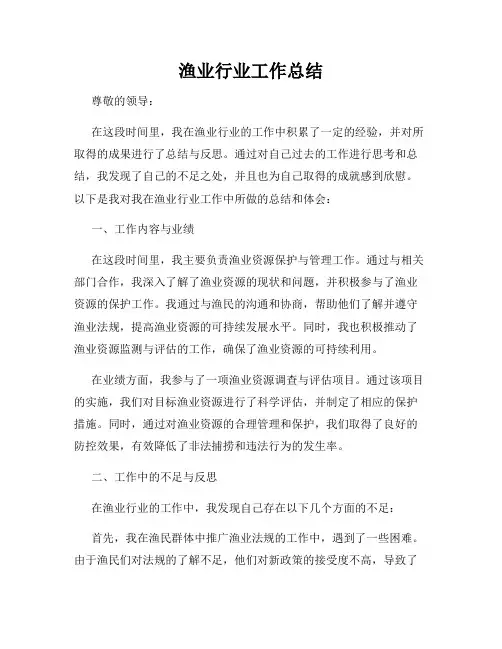 渔业行业工作总结

尊敬的领导：

在这段时间里，我在渔业行业的工作中积累了一定的经验，并对所取得的成果进行了总结与反思。通过对自己过去的工作进行思考和总结，我发现了自己的不足之处，并且也为自己取得的成就感到欣慰。以下是我对我在渔业行业工作中所做的总结和体会：

一、工作内容与业绩

在这段时间里，我主要负责渔业资源保护与管理工作。通过与相关部门合作，我深入了解了渔业资源的现状和问题，并积极参与了渔业资源的保护工作。我通过与渔民的沟通和协商，帮助他们了解并遵守渔业法规，提高渔业资源的可持续发展水平。同时，我也积极推动了渔业资源监测与评估的工作，确保了渔业资源的可持续利用。

在业绩方面，我参与了一项渔业资源调查与评估项目。通过该项目的实施，我们对目标渔业资源进行了科学评估，并制定了相应的保护措施。同时，通过对渔业资源的合理管理和保护，我们取得了良好的防控效果，有效降低了非法捕捞和违法行为的发生率。

二、工作中的不足与反思

在渔业行业的工作中，我发现自己存在以下几个方面的不足：

首先，我在渔民群体中推广渔业法规的工作中，遇到了一些困难。由于渔民们对法规的了解不足，他们对新政策的接受度不高，导致了